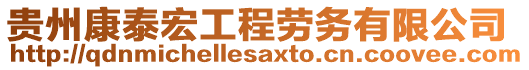 贵州康泰宏工程劳务有限公司
http://qdnmichellesaxto.cn.coovee.com